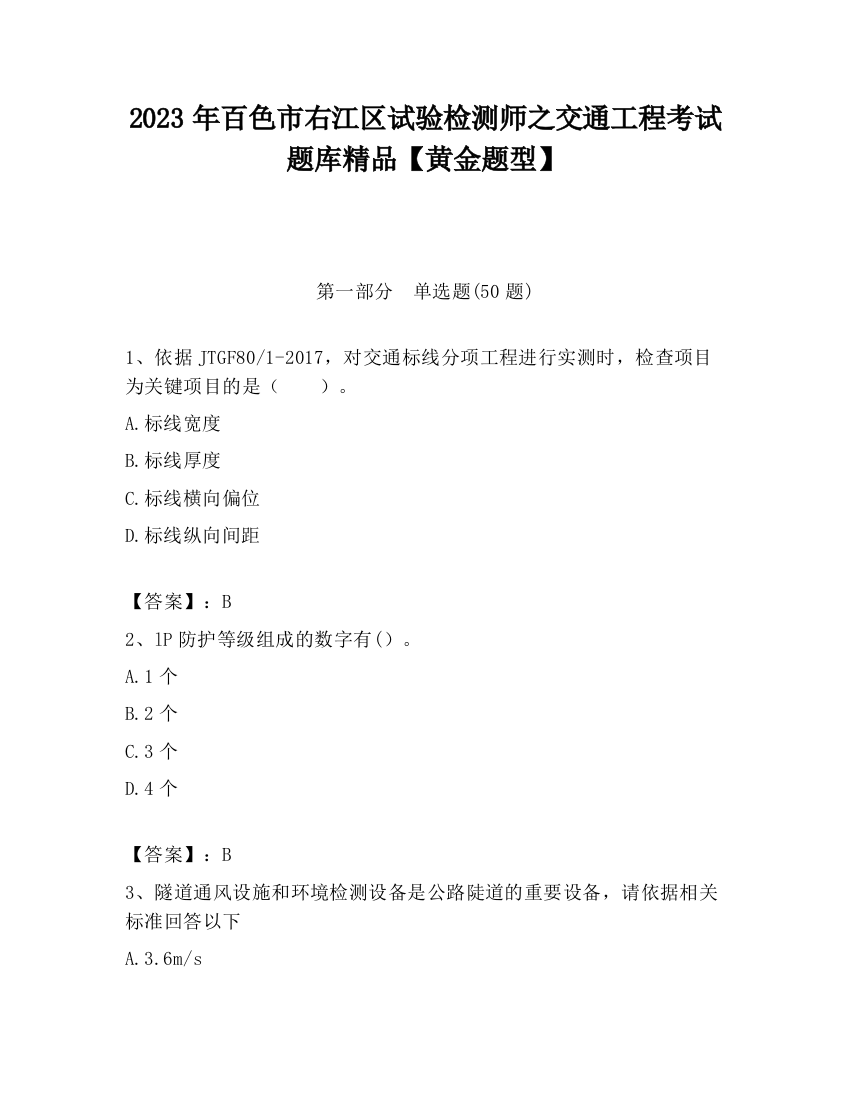 2023 年百色市右江区试验检测师之交通工程考试题库精品【黄金题型】

第一部分 单选题(50 题)

1、依据 JTGF80/1-2017，对交通标线分项工程进行实测时，检查项目为关键项目的是（ ）。

A.标线宽度

B.标线厚度

C.标线横向偏位

D.标线纵向间距

【答案】：B

2、1P 防护等级组成的数字有()。

A.1 个

B.2 个

C.3 个

D.4 个

【答案】：B

3、隧道通风设施和环境检测设备是公路陡道的重要设备，请依据相关标准回答以下

A.3.6m/s